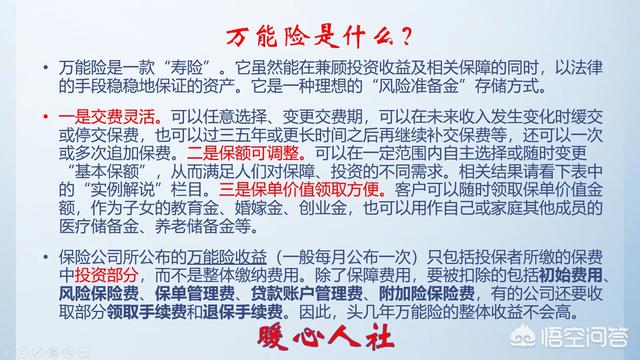 万能险是什么？

• 万能险是一款“寿险”。它虽然能在兼顾投资收益及相关保障的同时，以法律的手段稳稳地保证的资产。它是一种理想的“风险准备金”存储方式。

• 一是交费灵活。可以任意选择、变更交费期，可以在未来收入发生变化时缓交或停交保费，也可以过三五年或更长时间之后再继续补交保费等，还可以一次或多次追加保费。二是保额可调整。可以在一定范围内自主选择或随时变更“基本保额”，从而满足人们对保障、投资的不同需求。相关结果请看下表中的“实例解说”栏目。三是保单价值领取方便。客户可以随时领取保单价值金额，作为子女的教育金、婚嫁金、创业金，也可以用作自己或家庭其他成员的医疗储备金、养老储备金等。

• 保险公司所公布的万能险收益（一般每月公布一次）只包括投保者所缴的保费中投资部分，而不是整体缴纳费用。除了保障费用，要被扣除的包括初始费用、风险保险费、保单管理费、贷款账户管理费、附加险保险费，有的公司还要收取部分领取手续费和退保手续费。因此，头几年万能险的整体收益不会高。

暖心人社

悟空问答